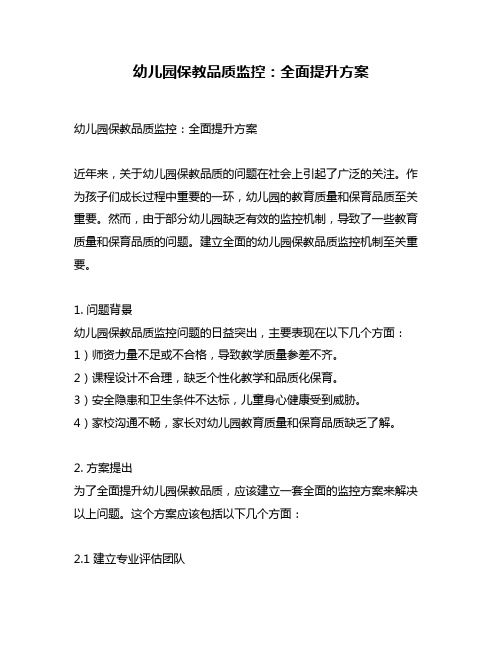 幼儿园保教品质监控：全面提升方案

幼儿园保教品质监控：全面提升方案

近年来，关于幼儿园保教品质的问题在社会上引起了广泛的关注。作为孩子们成长过程中重要的一环，幼儿园的教育质量和保育品质至关重要。然而，由于部分幼儿园缺乏有效的监控机制，导致了一些教育质量和保育品质的问题。建立全面的幼儿园保教品质监控机制至关重要。

1. 问题背景
幼儿园保教品质监控问题的日益突出，主要表现在以下几个方面：
1）师资力量不足或不合格，导致教学质量参差不齐。
2）课程设计不合理，缺乏个性化教学和品质化保育。
3）安全隐患和卫生条件不达标，儿童身心健康受到威胁。
4）家校沟通不畅，家长对幼儿园教育质量和保育品质缺乏了解。

2. 方案提出
为了全面提升幼儿园保教品质，应该建立一套全面的监控方案来解决以上问题。这个方案应该包括以下几个方面：

2.1 建立专业评估团队